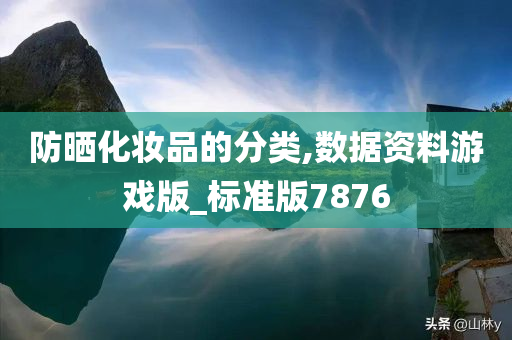 防晒化妆品的分类,数据资料游戏版_标准版7876

头条 @山林y